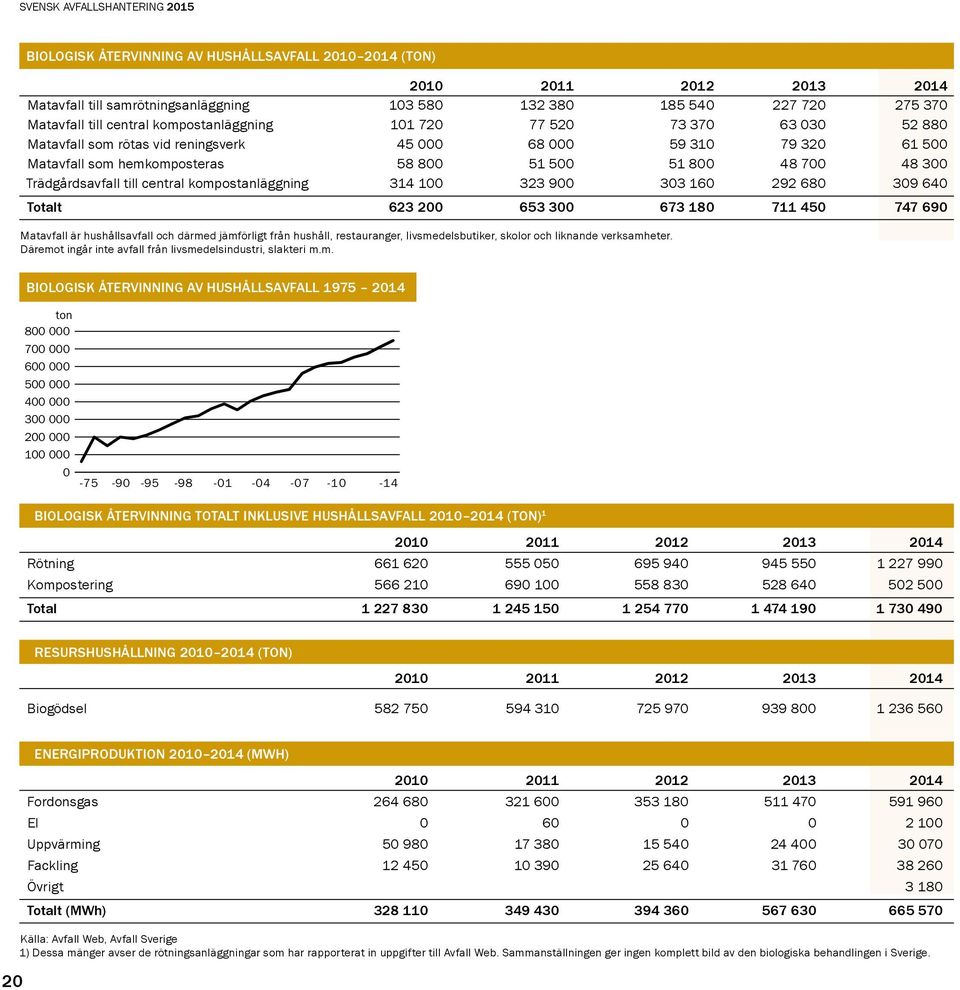 SVENSK AVFALLSHANTERING 2015

BIOLOGISK ÅTERVINNING AV HUSHÅLLSAVFALL 2010–2014 (TON)

| | 2010 | 2011 | 2012 | 2013 | 2014 |
|---|---|---|---|---|---|
| Matavfall till samrötningsanläggning | 103 580 | 132 380 | 185 540 | 227 720 | 275 370 |
| Matavfall till central kompostanläggning | 101 720 | 77 520 | 73 370 | 63 030 | 52 880 |
| Matavfall som rötas vid reningsverk | 45 000 | 68 000 | 59 310 | 79 320 | 61 500 |
| Matavfall som hemkomposteras | 58 800 | 51 500 | 51 800 | 48 700 | 48 300 |
| Trädgårdsavfall till central kompostanläggning | 314 100 | 323 900 | 303 160 | 292 680 | 309 640 |
| Totalt | 623 200 | 653 300 | 673 180 | 711 450 | 747 690 |

Matavfall är hushållsavfall och därmed jämförligt från hushåll, restauranger, livsmedelsbutiker, skolor och liknande verksamheter. Däremot ingår inte avfall från livsmedelsindustri, slakteri m.m.

BIOLOGISK ÅTERVINNING AV HUSHÅLLSAVFALL 1975 – 2014

ton
800 000
700 000
600 000
500 000
400 000
300 000
200 000
100 000
0
-75 -90 -95 -98 -01 -04 -07 -10 -14

BIOLOGISK ÅTERVINNING TOTALT INKLUSIVE HUSHÅLLSAVFALL 2010–2014 (TON)$^1$

| | 2010 | 2011 | 2012 | 2013 | 2014 |
|---|---|---|---|---|---|
| Rötning | 661 620 | 555 050 | 695 940 | 945 550 | 1 227 990 |
| Kompostering | 566 210 | 690 100 | 558 830 | 528 640 | 502 500 |
| Total | 1 227 830 | 1 245 150 | 1 254 770 | 1 474 190 | 1 730 490 |

RESURSHUSHÅLLNING 2010–2014 (TON)

| | 2010 | 2011 | 2012 | 2013 | 2014 |
|---|---|---|---|---|---|
| Biogödsel | 582 750 | 594 310 | 725 970 | 939 800 | 1 236 560 |

ENERGIPRODUKTION 2010–2014 (MWH)

| | 2010 | 2011 | 2012 | 2013 | 2014 |
|---|---|---|---|---|---|
| Fordonsgas | 264 680 | 321 600 | 353 180 | 511 470 | 591 960 |
| El | 0 | 60 | 0 | 0 | 2 100 |
| Uppvärming | 50 980 | 17 380 | 15 540 | 24 400 | 30 070 |
| Fackling | 12 450 | 10 390 | 25 640 | 31 760 | 38 260 |
| Övrigt | | | | | 3 180 |
| Totalt (MWh) | 328 110 | 349 430 | 394 360 | 567 630 | 665 570 |

Källa: Avfall Web, Avfall Sverige
1) Dessa mänger avser de rötningsanläggningar som har rapporterat in uppgifter till Avfall Web. Sammanställningen ger ingen komplett bild av den biologiska behandlingen i Sverige.

20